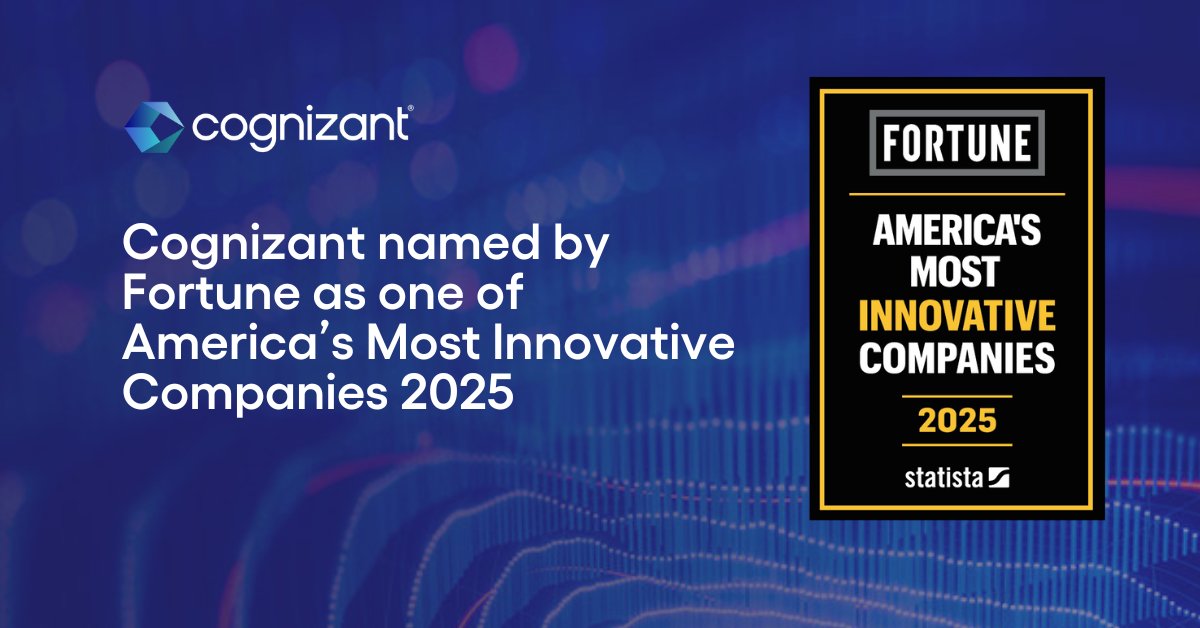 cognizant

Cognizant named by Fortune as one of America’s Most Innovative Companies 2025

FORTUNE

AMERICA'S MOST INNOVATIVE COMPANIES

2025

statista